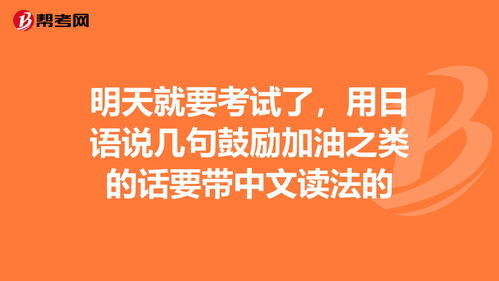 帮考网

明天就要考试了，用日语说几句鼓励加油之类的话要带中文读法的